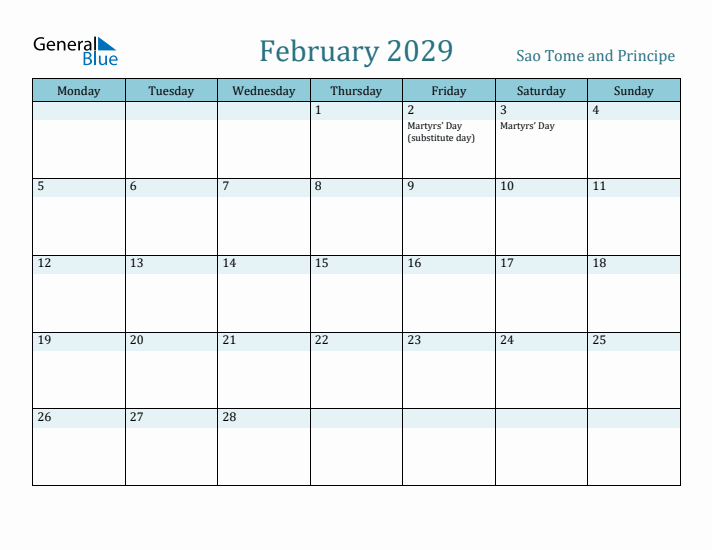 General Blue

February 2029

Sao Tome and Principe

| Monday | Tuesday | Wednesday | Thursday | Friday | Saturday | Sunday |
|---|---|---|---|---|---|---|
| | | | 1 | 2 Martyrs' Day (substitute day) | 3 Martyrs' Day | 4 |
| 5 | 6 | 7 | 8 | 9 | 10 | 11 |
| 12 | 13 | 14 | 15 | 16 | 17 | 18 |
| 19 | 20 | 21 | 22 | 23 | 24 | 25 |
| 26 | 27 | 28 | | | | |